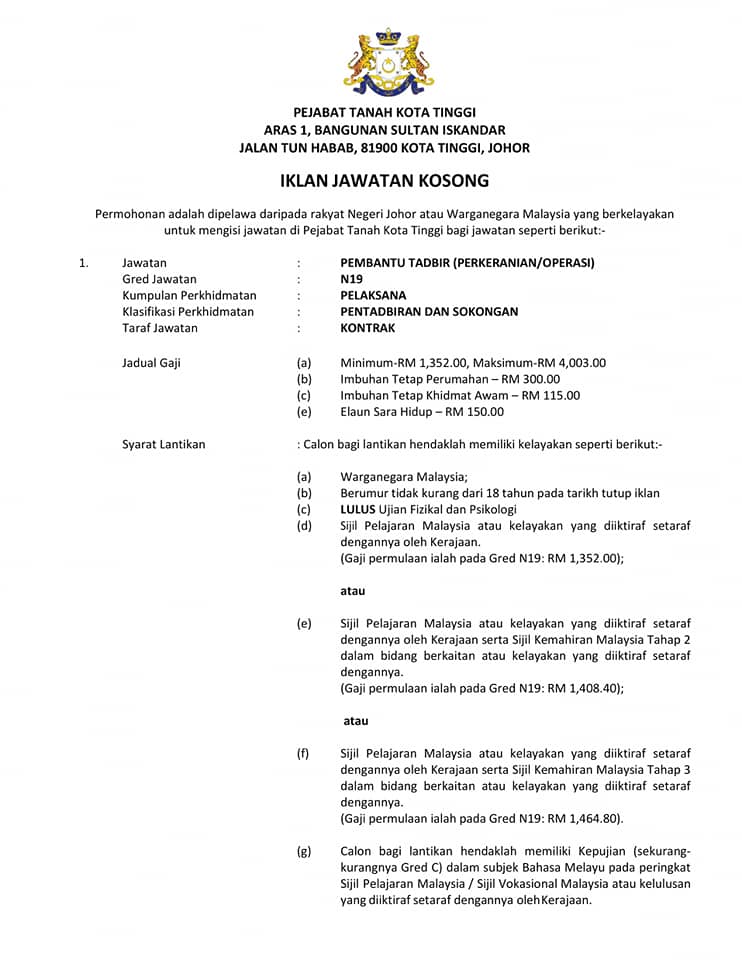 PEJABAT TANAH KOTA TINGGI
ARAS 1, BANGUNAN SULTAN ISKANDAR
JALAN TUN HABAB, 81900 KOTA TINGGI, JOHOR

IKLAN JAWATAN KOSONG

Permohonan adalah dipelawa daripada rakyat Negeri Johor atau Warganegara Malaysia yang berkelayakan untuk mengisi jawatan di Pejabat Tanah Kota Tinggi bagi jawatan seperti berikut:-

1. Jawatan : PEMBANTU TADBIR (PERKERANIAN/OPERASI)
Gred Jawatan : N19
Kumpulan Perkhidmatan : PELAKSANA
Klasifikasi Perkhidmatan : PENTADBIRAN DAN SOKONGAN
Taraf Jawatan : KONTRAK

Jadual Gaji (a) Minimum-RM 1,352.00, Maksimum-RM 4,003.00
(b) Imbuhan Tetap Perumahan – RM 300.00
(c) Imbuhan Tetap Khidmat Awam – RM 115.00
(e) Elaun Sara Hidup – RM 150.00

Syarat Lantikan : Calon bagi lantikan hendaklah memiliki kelayakan seperti berikut:-

(a) Warganegara Malaysia;
(b) Berumur tidak kurang dari 18 tahun pada tarikh tutup iklan
(c) LULUS Ujian Fizikal dan Psikologi
(d) Sijil Pelajaran Malaysia atau kelayakan yang diiktiraf setaraf dengannya oleh Kerajaan.
(Gaji permulaan ialah pada Gred N19: RM 1,352.00);

atau

(e) Sijil Pelajaran Malaysia atau kelayakan yang diiktiraf setaraf dengannya oleh Kerajaan serta Sijil Kemahiran Malaysia Tahap 2 dalam bidang berkaitan atau kelayakan yang diiktiraf setaraf dengannya.
(Gaji permulaan ialah pada Gred N19: RM 1,408.40);

atau

(f) Sijil Pelajaran Malaysia atau kelayakan yang diiktiraf setaraf dengannya oleh Kerajaan serta Sijil Kemahiran Malaysia Tahap 3 dalam bidang berkaitan atau kelayakan yang diiktiraf setaraf dengannya.
(Gaji permulaan ialah pada Gred N19: RM 1,464.80).

(g) Calon bagi lantikan hendaklah memiliki Kepujian (sekurang-kurangnya Gred C) dalam subjek Bahasa Melayu pada peringkat Sijil Pelajaran Malaysia / Sijil Vokasional Malaysia atau kelulusan yang diiktiraf setaraf dengannya olehKerajaan.